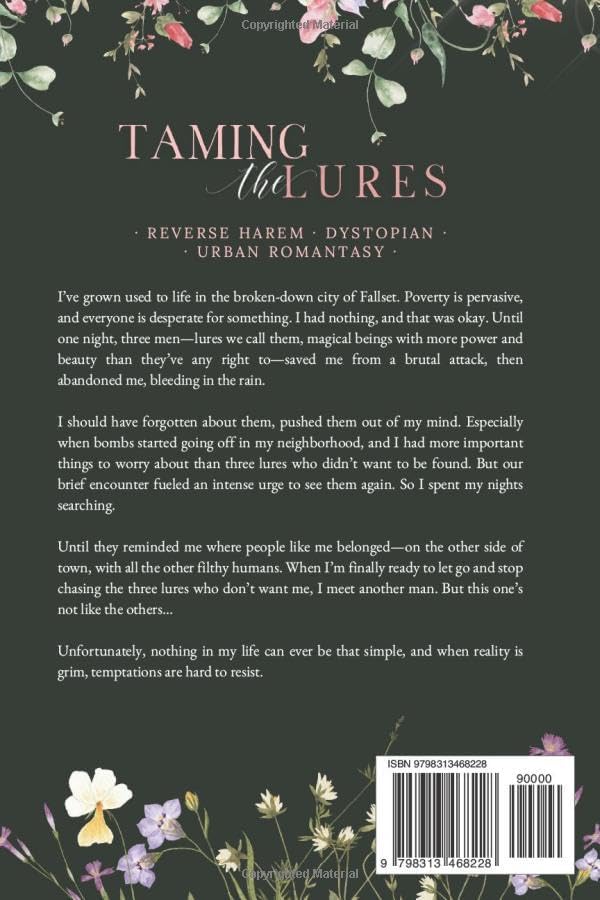 Copyrighted Material

TAMING the LURES

· REVERSE HAREM · DYSTOPIAN · · URBAN ROMANTASY ·

I've grown used to life in the broken-down city of Fallset. Poverty is pervasive, and everyone is desperate for something. I had nothing, and that was okay. Until one night, three men—lures we call them, magical beings with more power and beauty than they've any right to—saved me from a brutal attack, then abandoned me, bleeding in the rain.

I should have forgotten about them, pushed them out of my mind. Especially when bombs started going off in my neighborhood, and I had more important things to worry about than three lures who didn't want to be found. But our brief encounter fueled an intense urge to see them again. So I spent my nights searching.

Until they reminded me where people like me belonged—on the other side of town, with all the other filthy humans. When I'm finally ready to let go and stop chasing the three lures who don't want me, I meet another man. But this one's not like the others...

Unfortunately, nothing in my life can ever be that simple, and when reality is grim, temptations are hard to resist.

ISBN 9798313468228

90000

9 798313 468228

Copyrighted Material